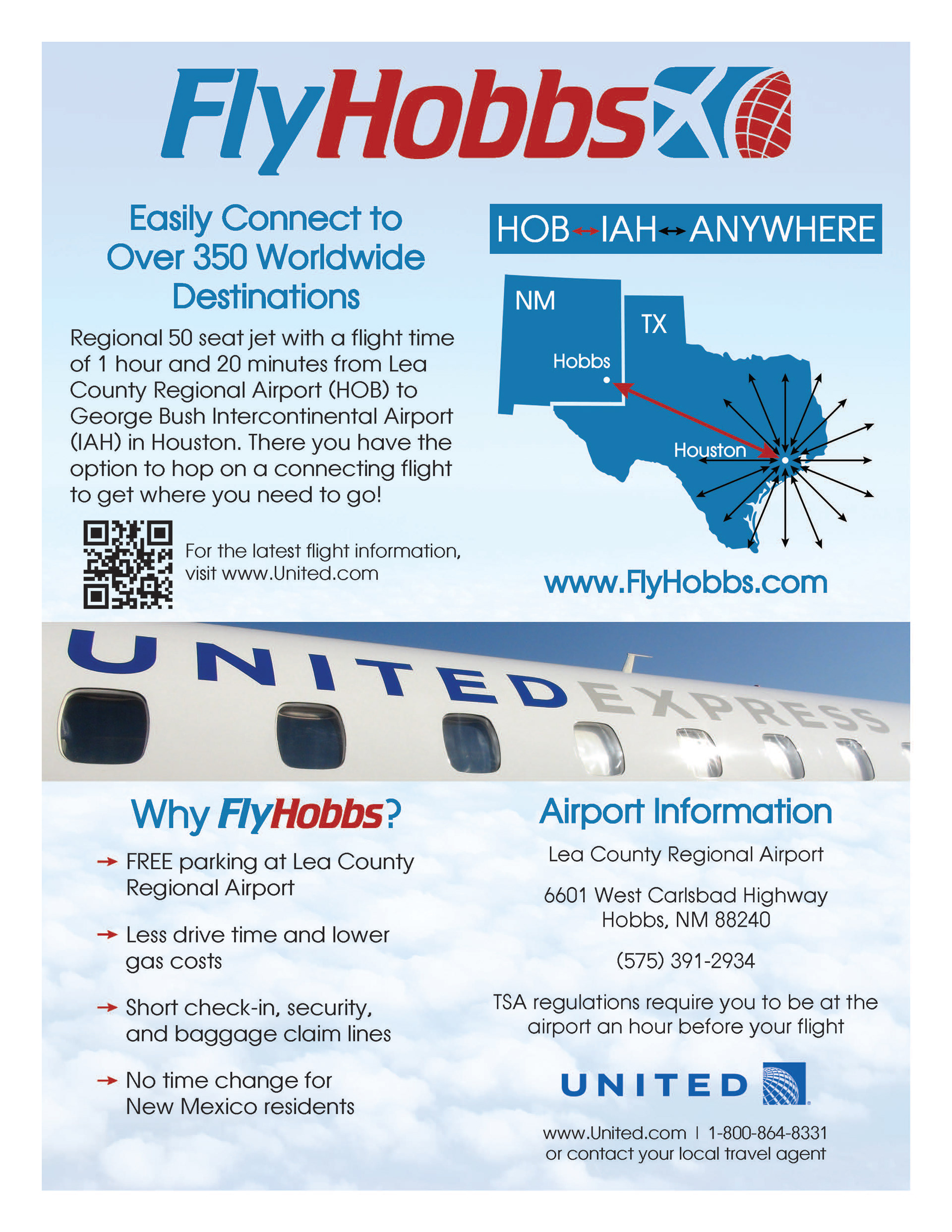 FlyHobbs

Easily Connect to Over 350 Worldwide Destinations

Regional 50 seat jet with a flight time of 1 hour and 20 minutes from Lea County Regional Airport (HOB) to George Bush Intercontinental Airport (IAH) in Houston. There you have the option to hop on a connecting flight to get where you need to go!

For the latest flight information, visit www.United.com

HOB↔IAH↔ANYWHERE

NM

TX

Hobbs

Houston

www.FlyHobbs.com

UNITED EXPRESS

Why FlyHobbs?

→ FREE parking at Lea County Regional Airport

→ Less drive time and lower gas costs

→ Short check-in, security, and baggage claim lines

→ No time change for New Mexico residents

Airport Information

Lea County Regional Airport

6601 West Carlsbad Highway
Hobbs, NM 88240

(575) 391-2934

TSA regulations require you to be at the airport an hour before your flight

UNITED

www.United.com | 1-800-864-8331
or contact your local travel agent